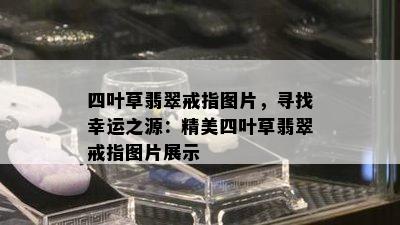 四叶草翡翠戒指图片，寻找幸运之源：精美四叶草翡翠戒指图片展示